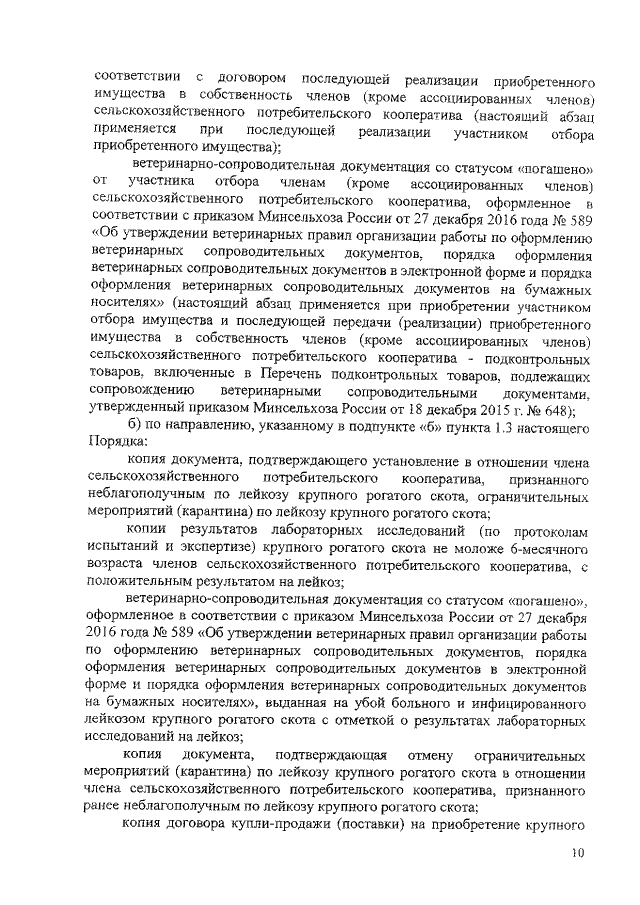 соответствии с договором последующей реализации приобретенного имущества в собственность членов (кроме ассоциированных членов) сельскохозяйственного потребительского кооператива (настоящий абзац применяется при последующей реализации участником отбора приобретенного имущества);

ветеринарно-сопроводительная документация со статусом «погашено» от участника отбора членам (кроме ассоциированных членов) сельскохозяйственного потребительского кооператива, оформленное в соответствии с приказом Минсельхоза России от 27 декабря 2016 года № 589 «Об утверждении ветеринарных правил организации работы по оформлению ветеринарных сопроводительных документов, порядка оформления ветеринарных сопроводительных документов в электронной форме и порядка оформления ветеринарных сопроводительных документов на бумажных носителях» (настоящий абзац применяется при приобретении участником отбора имущества и последующей передачи (реализации) приобретенного имущества в собственность членов (кроме ассоциированных членов) сельскохозяйственного потребительского кооператива - подконтрольных товаров, включенные в Перечень подконтрольных товаров, подлежащих сопровождению ветеринарными сопроводительными документами, утвержденный приказом Минсельхоза России от 18 декабря 2015 г. № 648);

б) по направлению, указанному в подпункте «б» пункта 1.3 настоящего Порядка:

копия документа, подтверждающего установление в отношении члена сельскохозяйственного потребительского кооператива, признанного неблагополучным по лейкозу крупного рогатого скота, ограничительных мероприятий (карантина) по лейкозу крупного рогатого скота;

копии результатов лабораторных исследований (по протоколам испытаний и экспертизе) крупного рогатого скота не моложе 6-месячного возраста членов сельскохозяйственного потребительского кооператива, с положительным результатом на лейкоз;

ветеринарно-сопроводительная документация со статусом «погашено», оформленное в соответствии с приказом Минсельхоза России от 27 декабря 2016 года № 589 «Об утверждении ветеринарных правил организации работы по оформлению ветеринарных сопроводительных документов, порядка оформления ветеринарных сопроводительных документов в электронной форме и порядка оформления ветеринарных сопроводительных документов на бумажных носителях», выданная на убой больного и инфицированного лейкозом крупного рогатого скота с отметкой о результатах лабораторных исследований на лейкоз;

копия документа, подтверждающая отмену ограничительных мероприятий (карантина) по лейкозу крупного рогатого скота в отношении члена сельскохозяйственного потребительского кооператива, признанного ранее неблагополучным по лейкозу крупного рогатого скота;

копия договора купли-продажи (поставки) на приобретение крупного

10